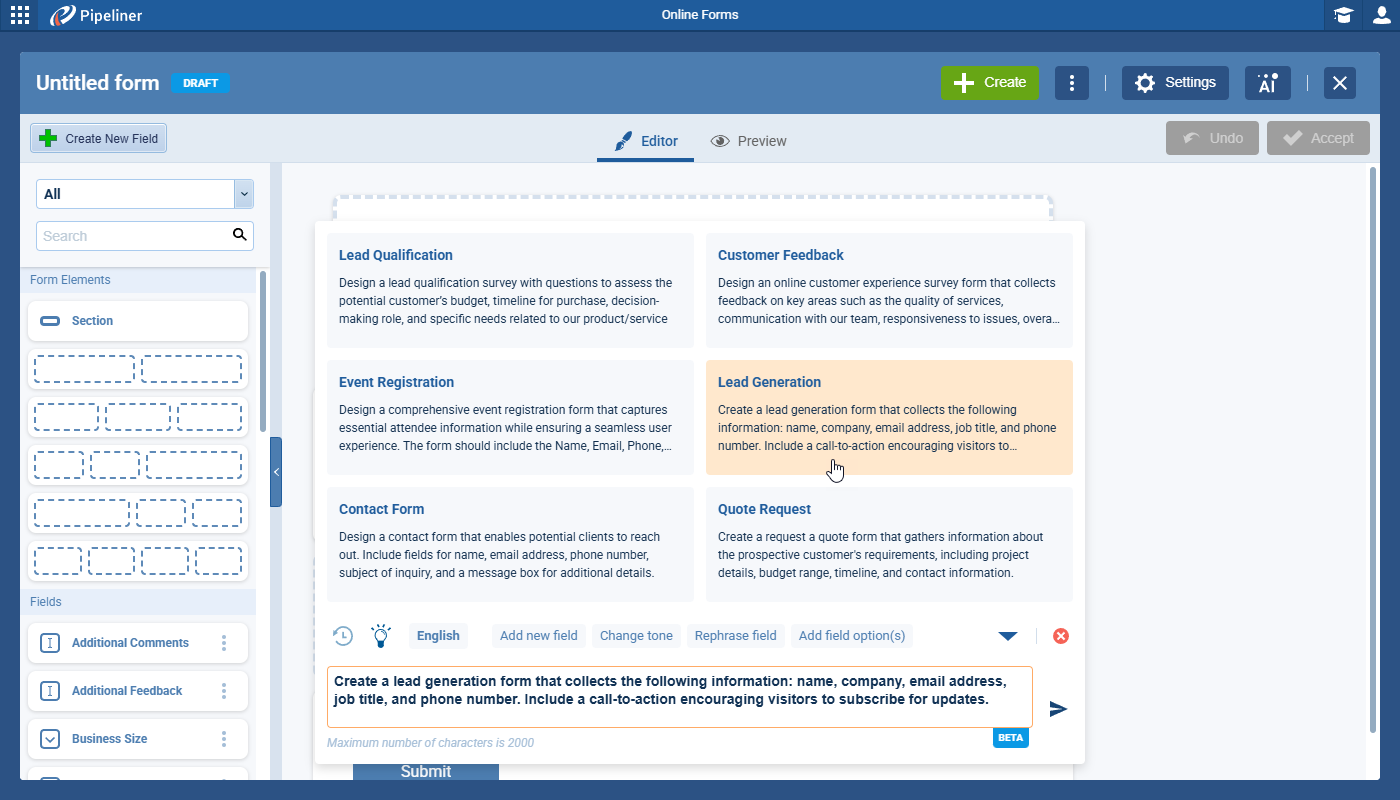 Pipeliner

Online Forms

Untitled form DRAFT

Create

Settings

AI

Create New Field

Editor

Preview

Undo

Accept

All

Search

Form Elements

Section

Fields

Additional Comments

Additional Feedback

Business Size

Lead Qualification

Design a lead qualification survey with questions to assess the potential customer's budget, timeline for purchase, decision-making role, and specific needs related to our product/service

Customer Feedback

Design an online customer experience survey form that collects feedback on key areas such as the quality of services, communication with our team, responsiveness to issues, overa...

Event Registration

Design a comprehensive event registration form that captures essential attendee information while ensuring a seamless user experience. The form should include the Name, Email, Phone,...

Lead Generation

Create a lead generation form that collects the following information: name, company, email address, job title, and phone number. Include a call-to-action encouraging visitors to...

Contact Form

Design a contact form that enables potential clients to reach out. Include fields for name, email address, phone number, subject of inquiry, and a message box for additional details.

Quote Request

Create a request a quote form that gathers information about the prospective customer's requirements, including project details, budget range, timeline, and contact information.

English

Add new field

Change tone

Rephrase field

Add field option(s)

Create a lead generation form that collects the following information: name, company, email address, job title, and phone number. Include a call-to-action encouraging visitors to subscribe for updates.

Maximum number of characters is 2000

BETA

Submit